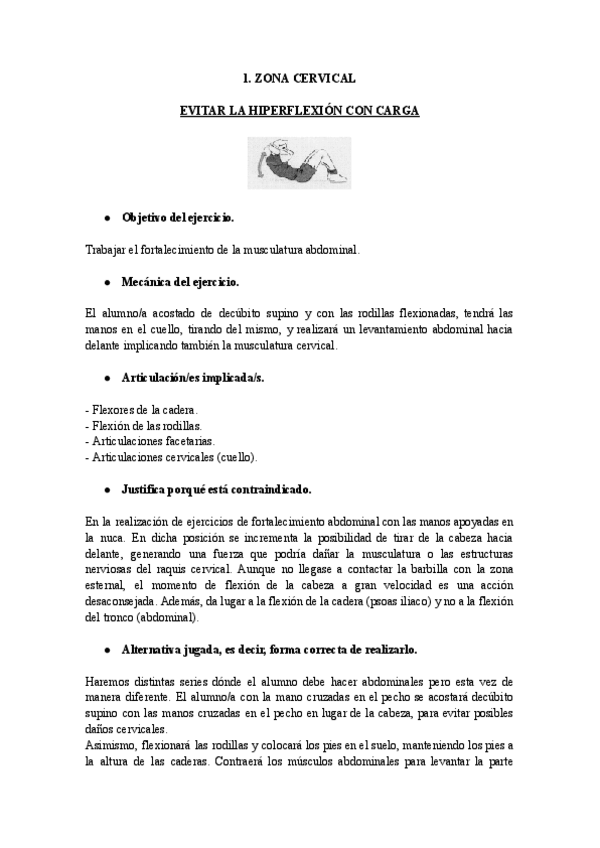 1. ZONA CERVICAL

EVITAR LA HIPERFLEXIÓN CON CARGA

● Objetivo del ejercicio.

Trabajar el fortalecimiento de la musculatura abdominal.

● Mecánica del ejercicio.

El alumno/a acostado de decúbito supino y con las rodillas flexionadas, tendrá las manos en el cuello, tirando del mismo, y realizará un levantamiento abdominal hacia delante implicando también la musculatura cervical.

● Articulación/es implicada/s.

- Flexores de la cadera.
- Flexión de las rodillas.
- Articulaciones facetarias.
- Articulaciones cervicales (cuello).

● Justifica porqué está contraindicado.

En la realización de ejercicios de fortalecimiento abdominal con las manos apoyadas en la nuca. En dicha posición se incrementa la posibilidad de tirar de la cabeza hacia delante, generando una fuerza que podría dañar la musculatura o las estructuras nerviosas del raquis cervical. Aunque no llegase a contactar la barbilla con la zona esternal, el momento de flexión de la cabeza a gran velocidad es una acción desaconsejada. Además, da lugar a la flexión de la cadera (psoas iliaco) y no a la flexión del tronco (abdominal).

● Alternativa jugada, es decir, forma correcta de realizarlo.

Haremos distintas series dónde el alumno debe hacer abdominales pero esta vez de manera diferente. El alumno/a con la mano cruzadas en el pecho se acostará decúbito supino con las manos cruzadas en el pecho en lugar de la cabeza, para evitar posibles daños cervicales.
Asimismo, flexionará las rodillas y colocará los pies en el suelo, manteniendo los pies a la altura de las caderas. Contraerá los músculos abdominales para levantar la parte